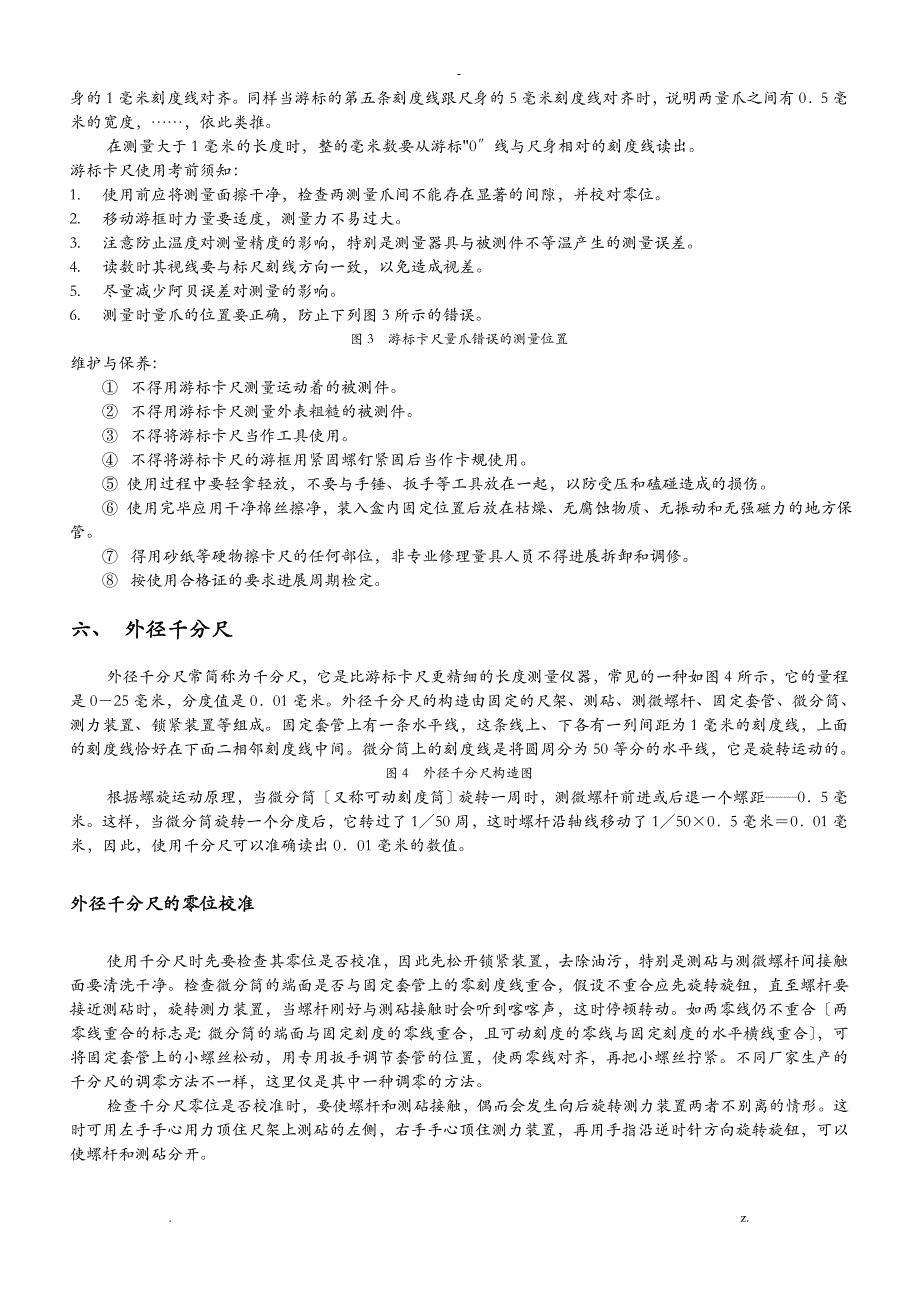 -

身的1毫米刻度线对齐。同样当游标的第五条刻度线跟尺身的5毫米刻度线对齐时，说明两量爪之间有0.5毫米的宽度，……，依此类推。

在测量大于1毫米的长度时，整的毫米数要从游标"0″线与尺身相对的刻度线读出。

游标卡尺使用考前须知：
1. 使用前应将测量面擦干净，检查两测量爪间不能存在显著的间隙，并校对零位。
2. 移动游框时力量要适度，测量力不易过大。
3. 注意防止温度对测量精度的影响，特别是测量器具与被测件不等温产生的测量误差。
4. 读数时其视线要与标尺刻线方向一致，以免造成视差。
5. 尽量减少阿贝误差对测量的影响。
6. 测量时量爪的位置要正确，防止下列图3所示的错误。

图3 游标卡尺量爪错误的测量位置

维护与保养：
① 不得用游标卡尺测量运动着的被测件。
② 不得用游标卡尺测量外表粗糙的被测件。
③ 不得将游标卡尺当作工具使用。
④ 不得将游标卡尺的游框用紧固螺钉紧固后当作卡规使用。
⑤ 使用过程中要轻拿轻放，不要与手锤、扳手等工具放在一起，以防受压和磕碰造成的损伤。
⑥ 使用完毕应用干净棉丝擦净，装入盒内固定位置后放在枯燥、无腐蚀物质、无振动和无强磁力的地方保管。
⑦ 得用砂纸等硬物擦卡尺的任何部位，非专业修理量具人员不得进展拆卸和调修。
⑧ 按使用合格证的要求进展周期检定。

六、 外径千分尺

外径千分尺常简称为千分尺，它是比游标卡尺更精细的长度测量仪器，常见的一种如图4所示，它的量程是0－25毫米，分度值是0.01毫米。外径千分尺的构造由固定的尺架、测砧、测微螺杆、固定套管、微分筒、测力装置、锁紧装置等组成。固定套管上有一条水平线，这条线上、下各有一列间距为1毫米的刻度线，上面的刻度线恰好在下面二相邻刻度线中间。微分筒上的刻度线是将圆周分为50等分的水平线，它是旋转运动的。

图4 外径千分尺构造图

根据螺旋运动原理，当微分筒〔又称可动刻度筒〕旋转一周时，测微螺杆前进或后退一个螺距──0.5毫米。这样，当微分筒旋转一个分度后，它转过了1／50周，这时螺杆沿轴线移动了1／50×0.5毫米＝0.01毫米，因此，使用千分尺可以准确读出0.01毫米的数值。

外径千分尺的零位校准

使用千分尺时先要检查其零位是否校准，因此先松开锁紧装置，去除油污，特别是测砧与测微螺杆间接触面要清洗干净。检查微分筒的端面是否与固定套管上的零刻度线重合，假设不重合应先旋转旋钮，直至螺杆要接近测砧时，旋转测力装置，当螺杆刚好与测砧接触时会听到喀喀声，这时停顿转动。如两零线仍不重合〔两零线重合的标志是：微分筒的端面与固定刻度的零线重合，且可动刻度的零线与固定刻度的水平横线重合〕，可将固定套管上的小螺丝松动，用专用扳手调节套管的位置，使两零线对齐，再把小螺丝拧紧。不同厂家生产的千分尺的调零方法不一样，这里仅是其中一种调零的方法。

检查千分尺零位是否校准时，要使螺杆和测砧接触，偶而会发生向后旋转测力装置两者不别离的情形。这时可用左手手心用力顶住尺架上测砧的左侧，右手手心顶住测力装置，再用手指沿逆时针方向旋转旋钮，可以使螺杆和测砧分开。

. z.